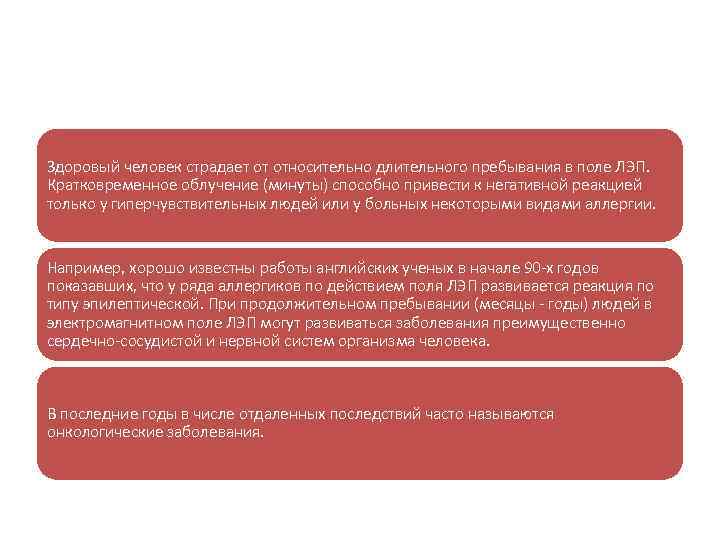 Здоровый человек страдает от относительно длительного пребывания в поле ЛЭП. Кратковременное облучение (минуты) способно привести к негативной реакцией только у гиперчувствительных людей или у больных некоторыми видами аллергии.

Например, хорошо известны работы английских ученых в начале 90-х годов показавших, что у ряда аллергиков по действием поля ЛЭП развивается реакция по типу эпилептической. При продолжительном пребывании (месяцы - годы) людей в электромагнитном поле ЛЭП могут развиваться заболевания преимущественно сердечно-сосудистой и нервной систем организма человека.

В последние годы в числе отдаленных последствий часто называются онкологические заболевания.